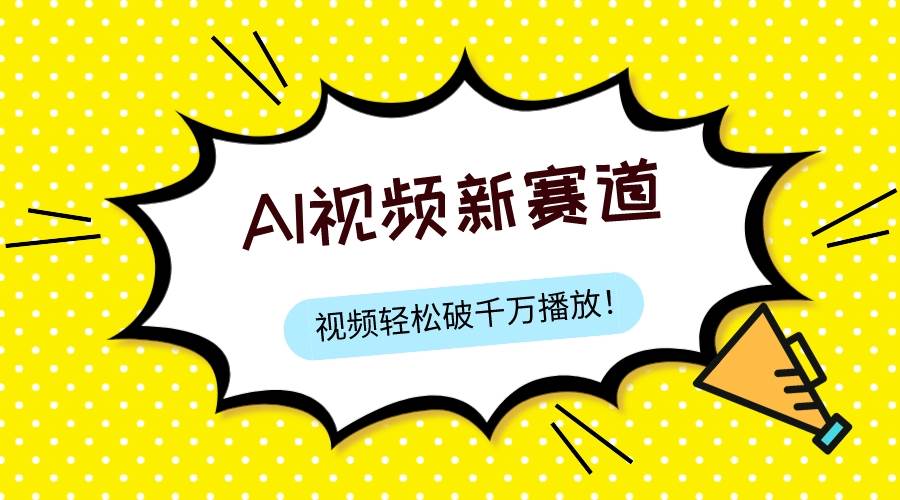 AI视频新赛道

视频轻松破千万播放!